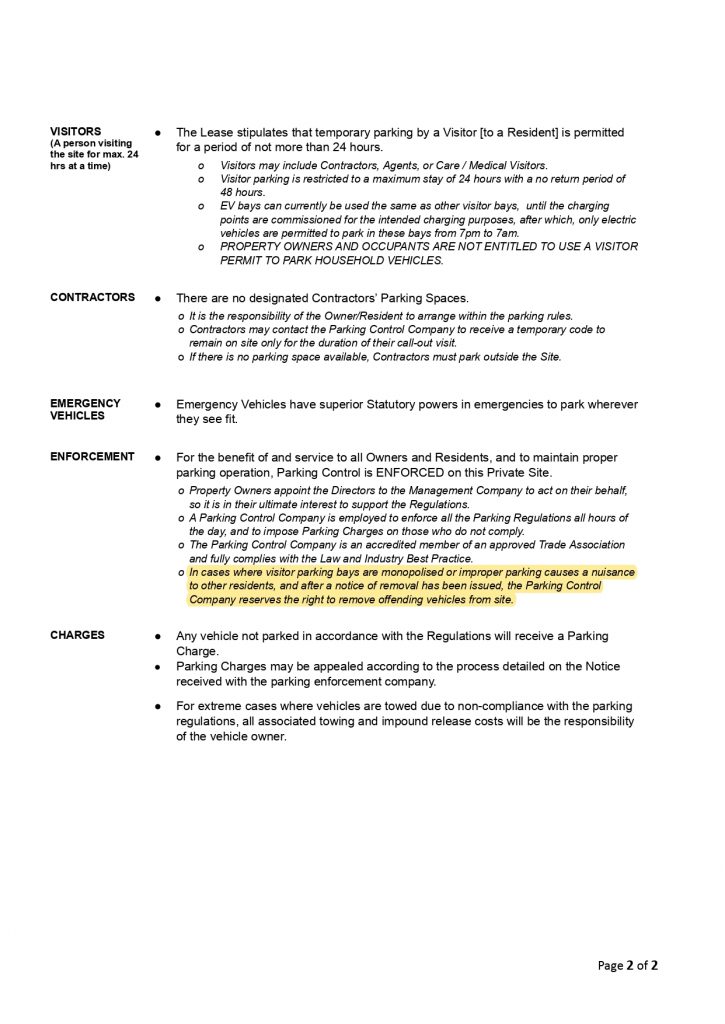 VISITORS
(A person visiting the site for max. 24 hrs at a time)

● The Lease stipulates that temporary parking by a Visitor [to a Resident] is permitted for a period of not more than 24 hours.
o Visitors may include Contractors, Agents, or Care / Medical Visitors.
o Visitor parking is restricted to a maximum stay of 24 hours with a no return period of 48 hours.
o EV bays can currently be used the same as other visitor bays, until the charging points are commissioned for the intended charging purposes, after which, only electric vehicles are permitted to park in these bays from 7pm to 7am.
o PROPERTY OWNERS AND OCCUPANTS ARE NOT ENTITLED TO USE A VISITOR PERMIT TO PARK HOUSEHOLD VEHICLES.

CONTRACTORS

● There are no designated Contractors' Parking Spaces.
o It is the responsibility of the Owner/Resident to arrange within the parking rules.
o Contractors may contact the Parking Control Company to receive a temporary code to remain on site only for the duration of their call-out visit.
o If there is no parking space available, Contractors must park outside the Site.

EMERGENCY VEHICLES

● Emergency Vehicles have superior Statutory powers in emergencies to park wherever they see fit.

ENFORCEMENT

● For the benefit of and service to all Owners and Residents, and to maintain proper parking operation, Parking Control is ENFORCED on this Private Site.
o Property Owners appoint the Directors to the Management Company to act on their behalf, so it is in their ultimate interest to support the Regulations.
o A Parking Control Company is employed to enforce all the Parking Regulations all hours of the day, and to impose Parking Charges on those who do not comply.
o The Parking Control Company is an accredited member of an approved Trade Association and fully complies with the Law and Industry Best Practice.
o In cases where visitor parking bays are monopolised or improper parking causes a nuisance to other residents, and after a notice of removal has been issued, the Parking Control Company reserves the right to remove offending vehicles from site.

CHARGES

● Any vehicle not parked in accordance with the Regulations will receive a Parking Charge.
● Parking Charges may be appealed according to the process detailed on the Notice received with the parking enforcement company.
● For extreme cases where vehicles are towed due to non-compliance with the parking regulations, all associated towing and impound release costs will be the responsibility of the vehicle owner.

Page 2 of 2